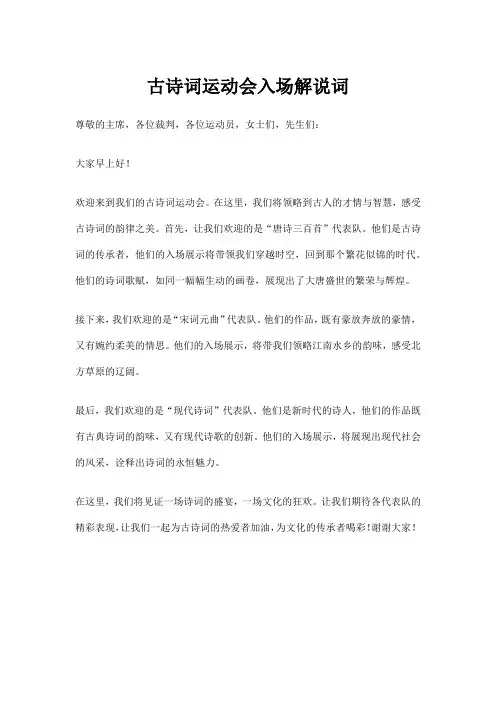 古诗词运动会入场解说词

尊敬的主席，各位裁判，各位运动员，女士们，先生们：

大家早上好！

欢迎来到我们的古诗词运动会。在这里，我们将领略到古人的才情与智慧，感受古诗词的韵律之美。首先，让我们欢迎的是“唐诗三百首”代表队。他们是古诗词的传承者，他们的入场展示将带领我们穿越时空，回到那个繁花似锦的时代。他们的诗词歌赋，如同一幅幅生动的画卷，展现出了大唐盛世的繁荣与辉煌。

接下来，我们欢迎的是“宋词元曲”代表队。他们的作品，既有豪放奔放的豪情，又有婉约柔美的情思。他们的入场展示，将带我们领略江南水乡的韵味，感受北方草原的辽阔。

最后，我们欢迎的是“现代诗词”代表队。他们是新时代的诗人，他们的作品既有古典诗词的韵味，又有现代诗歌的创新。他们的入场展示，将展现出现代社会的风采，诠释出诗词的永恒魅力。

在这里，我们将见证一场诗词的盛宴，一场文化的狂欢。让我们期待各代表队的精彩表现，让我们一起为古诗词的热爱者加油，为文化的传承者喝彩！谢谢大家！